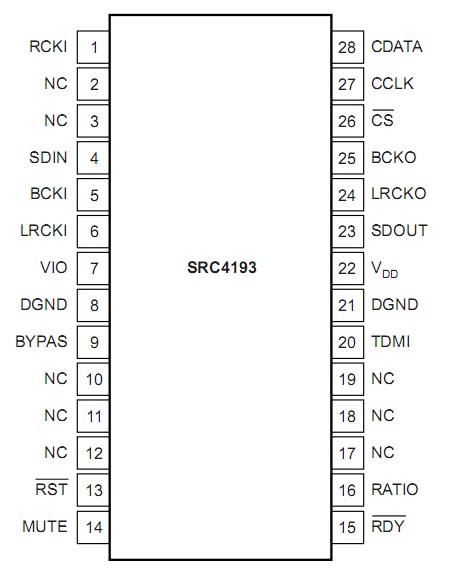 RCKI 1
NC 2
NC 3
SDIN 4
BCKI 5
LRCKI 6
VIO 7
DGND 8
BYPAS 9
NC 10
NC 11
NC 12
$\overline{RST}$ 13
MUTE 14

SRC4193

28 CDATA
27 CCLK
26 $\overline{CS}$
25 BCKO
24 LRCKO
23 SDOUT
22 $V_{DD}$
21 DGND
20 TDMI
19 NC
18 NC
17 NC
16 RATIO
15 $\overline{RDY}$